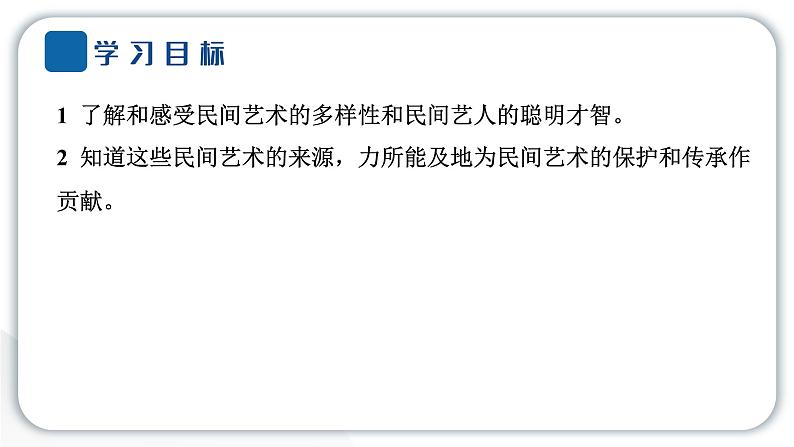 学习目标

1 了解和感受民间艺术的多样性和民间艺人的聪明才智。

2 知道这些民间艺术的来源，力所能及地为民间艺术的保护和传承作贡献。